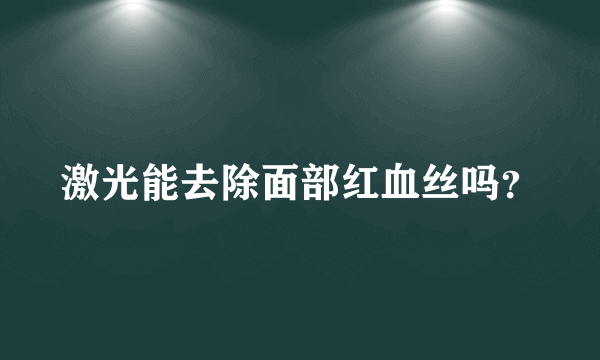 激光能去除面部红血丝吗?